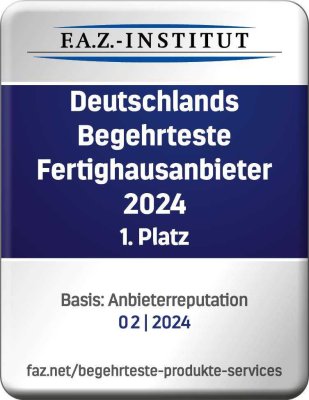 F.A.Z.-INSTITUT

Deutschlands Begehrteste Fertighausanbieter 2024
1. Platz

Basis: Anbieterreputation
02 | 2024

faz.net/begehrteste-produkte-services